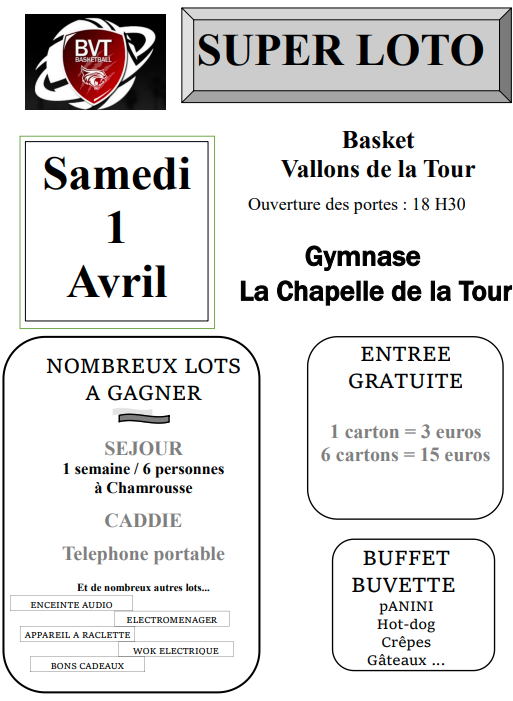 BVT BASKETBALL

SUPER LOTO

Samedi 1 Avril

Basket Vallons de la Tour

Ouverture des portes : 18 H30

Gymnase La Chapelle de la Tour

NOMBREUX LOTS A GAGNER

SEJOUR
1 semaine / 6 personnes à Chamrousse

CADDIE

Telephone portable

Et de nombreux autres lots...

ENCEINTE AUDIO

ELECTROMENAGER

APPAREIL A RACLETTE

WOK ELECTRIQUE

BONS CADEAUX

ENTREE GRATUITE

1 carton = 3 euros
6 cartons = 15 euros

BUFFET BUVETTE
pANINI
Hot-dog
Crêpes
Gâteaux ...